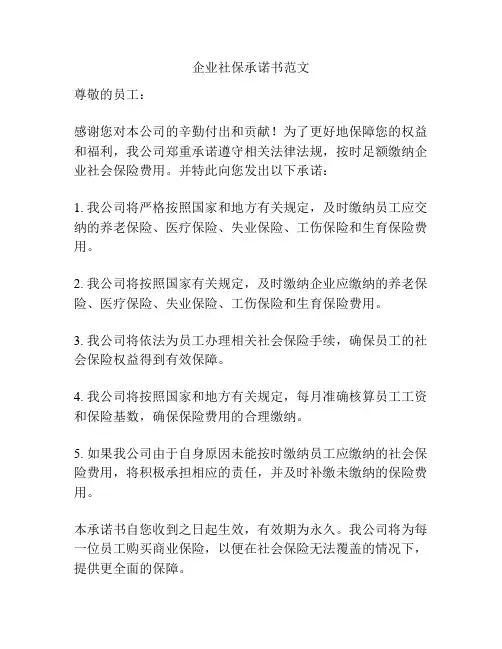 企业社保承诺书范文

尊敬的员工：

感谢您对本公司的辛勤付出和贡献！为了更好地保障您的权益和福利，我公司郑重承诺遵守相关法律法规，按时足额缴纳企业社会保险费用。并特此向您发出以下承诺：

1. 我公司将严格按照国家和地方有关规定，及时缴纳员工应交纳的养老保险、医疗保险、失业保险、工伤保险和生育保险费用。

2. 我公司将按照国家有关规定，及时缴纳企业应缴纳的养老保险、医疗保险、失业保险、工伤保险和生育保险费用。

3. 我公司将依法为员工办理相关社会保险手续，确保员工的社会保险权益得到有效保障。

4. 我公司将按照国家和地方有关规定，每月准确核算员工工资和保险基数，确保保险费用的合理缴纳。

5. 如果我公司由于自身原因未能按时缴纳员工应缴纳的社会保险费用，将积极承担相应的责任，并及时补缴未缴纳的保险费用。

本承诺书自您收到之日起生效，有效期为永久。我公司将为每一位员工购买商业保险，以便在社会保险无法覆盖的情况下，提供更全面的保障。